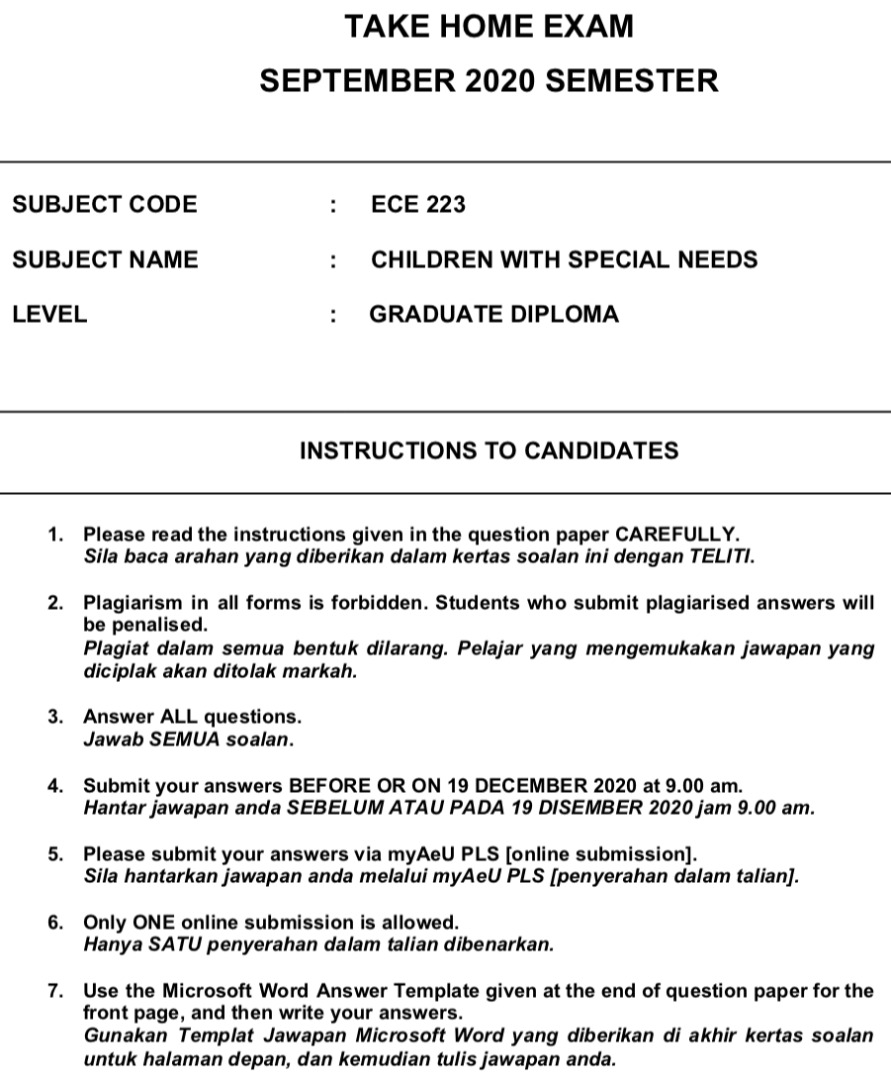 TAKE HOME EXAM
SEPTEMBER 2020 SEMESTER

SUBJECT CODE : ECE 223

SUBJECT NAME : CHILDREN WITH SPECIAL NEEDS

LEVEL : GRADUATE DIPLOMA

INSTRUCTIONS TO CANDIDATES

1. Please read the instructions given in the question paper CAREFULLY.
Sila baca arahan yang diberikan dalam kertas soalan ini dengan TELITI.

2. Plagiarism in all forms is forbidden. Students who submit plagiarised answers will be penalised.
Plagiat dalam semua bentuk dilarang. Pelajar yang mengemukakan jawapan yang diciplak akan ditolak markah.

3. Answer ALL questions.
Jawab SEMUA soalan.

4. Submit your answers BEFORE OR ON 19 DECEMBER 2020 at 9.00 am.
Hantar jawapan anda SEBELUM ATAU PADA 19 DISEMBER 2020 jam 9.00 am.

5. Please submit your answers via myAeU PLS [online submission].
Sila hantarkan jawapan anda melalui myAeU PLS [penyerahan dalam talian].

6. Only ONE online submission is allowed.
Hanya SATU penyerahan dalam talian dibenarkan.

7. Use the Microsoft Word Answer Template given at the end of question paper for the front page, and then write your answers.
Gunakan Templat Jawapan Microsoft Word yang diberikan di akhir kertas soalan untuk halaman depan, dan kemudian tulis jawapan anda.